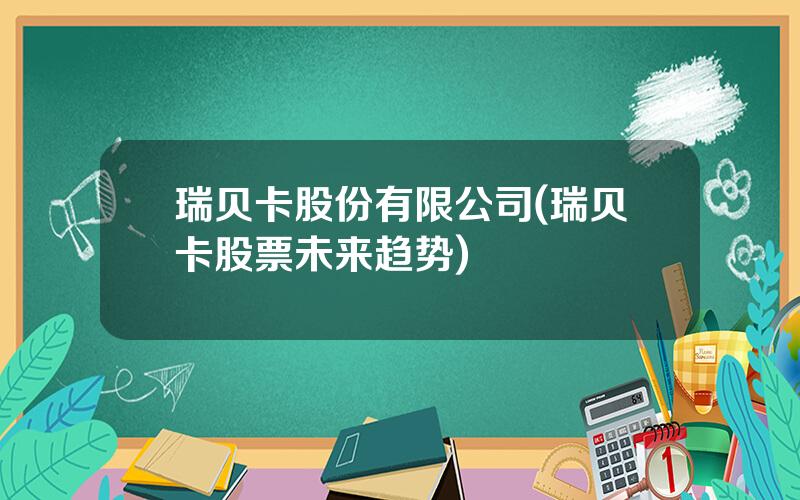 瑞贝卡股份有限公司(瑞贝卡股票未来趋势)